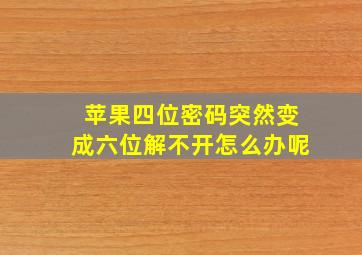 苹果四位密码突然变成六位解不开怎么办呢